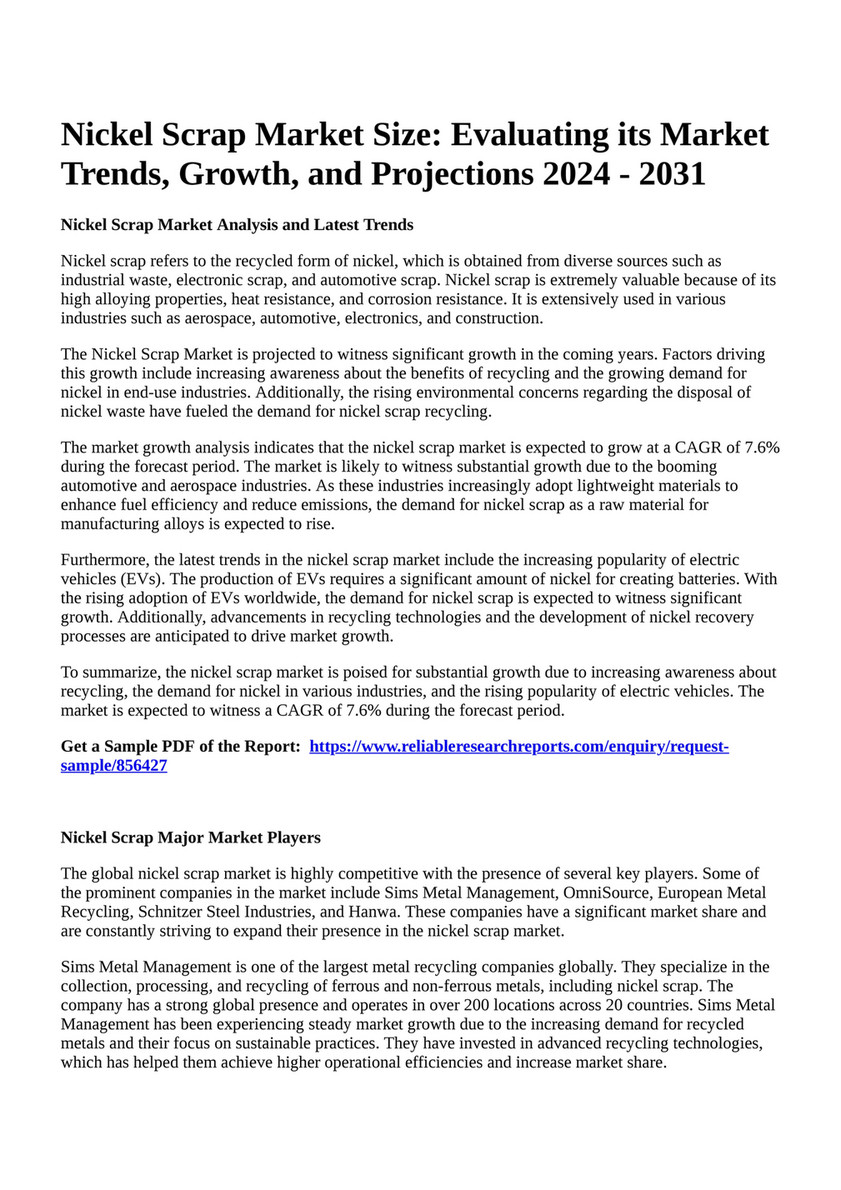 Nickel Scrap Market Size: Evaluating its Market Trends, Growth, and Projections 2024 - 2031

Nickel Scrap Market Analysis and Latest Trends

Nickel scrap refers to the recycled form of nickel, which is obtained from diverse sources such as industrial waste, electronic scrap, and automotive scrap. Nickel scrap is extremely valuable because of its high alloying properties, heat resistance, and corrosion resistance. It is extensively used in various industries such as aerospace, automotive, electronics, and construction.

The Nickel Scrap Market is projected to witness significant growth in the coming years. Factors driving this growth include increasing awareness about the benefits of recycling and the growing demand for nickel in end-use industries. Additionally, the rising environmental concerns regarding the disposal of nickel waste have fueled the demand for nickel scrap recycling.

The market growth analysis indicates that the nickel scrap market is expected to grow at a CAGR of 7.6% during the forecast period. The market is likely to witness substantial growth due to the booming automotive and aerospace industries. As these industries increasingly adopt lightweight materials to enhance fuel efficiency and reduce emissions, the demand for nickel scrap as a raw material for manufacturing alloys is expected to rise.

Furthermore, the latest trends in the nickel scrap market include the increasing popularity of electric vehicles (EVs). The production of EVs requires a significant amount of nickel for creating batteries. With the rising adoption of EVs worldwide, the demand for nickel scrap is expected to witness significant growth. Additionally, advancements in recycling technologies and the development of nickel recovery processes are anticipated to drive market growth.

To summarize, the nickel scrap market is poised for substantial growth due to increasing awareness about recycling, the demand for nickel in various industries, and the rising popularity of electric vehicles. The market is expected to witness a CAGR of 7.6% during the forecast period.

Get a Sample PDF of the Report: https://www.reliableresearchreports.com/enquiry/request-sample/856427

Nickel Scrap Major Market Players

The global nickel scrap market is highly competitive with the presence of several key players. Some of the prominent companies in the market include Sims Metal Management, OmniSource, European Metal Recycling, Schnitzer Steel Industries, and Hanwa. These companies have a significant market share and are constantly striving to expand their presence in the nickel scrap market.

Sims Metal Management is one of the largest metal recycling companies globally. They specialize in the collection, processing, and recycling of ferrous and non-ferrous metals, including nickel scrap. The company has a strong global presence and operates in over 200 locations across 20 countries. Sims Metal Management has been experiencing steady market growth due to the increasing demand for recycled metals and their focus on sustainable practices. They have invested in advanced recycling technologies, which has helped them achieve higher operational efficiencies and increase market share.